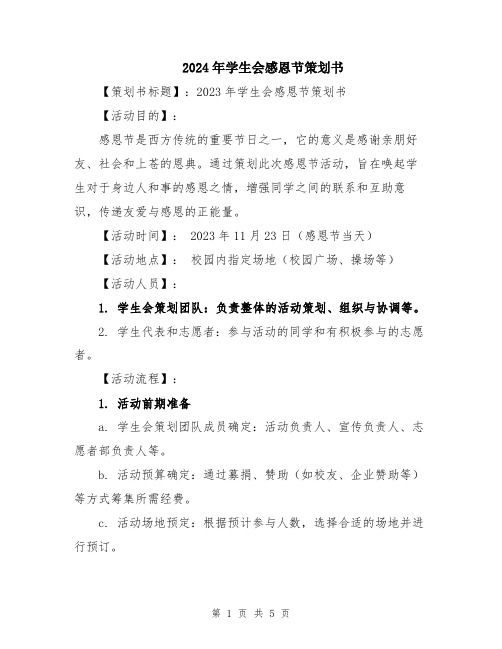 2024年学生会感恩节策划书

【策划书标题】：2023年学生会感恩节策划书

【活动目的】：

感恩节是西方传统的重要节日之一，它的意义是感谢亲朋好友、社会和上苍的恩典。通过策划此次感恩节活动，旨在唤起学生对于身边人和事的感恩之情，增强同学之间的联系和互助意识，传递友爱与感恩的正能量。

【活动时间】： 2023年11月23日（感恩节当天）

【活动地点】： 校园内指定场地（校园广场、操场等）

【活动人员】：

1. 学生会策划团队：负责整体的活动策划、组织与协调等。

2. 学生代表和志愿者：参与活动的同学和有积极参与的志愿者。

【活动流程】：

1. 活动前期准备

a. 学生会策划团队成员确定：活动负责人、宣传负责人、志愿者部负责人等。

b. 活动预算确定：通过募捐、赞助（如校友、企业赞助等）等方式筹集所需经费。

c. 活动场地预定：根据预计参与人数，选择合适的场地并进行预订。

第 1 页 共 5 页